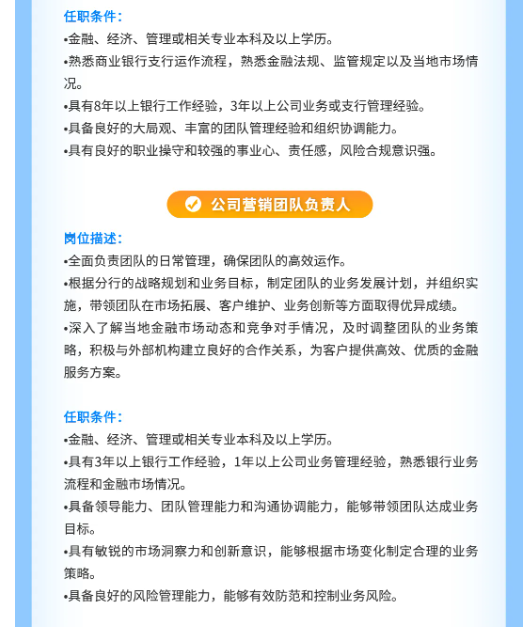 任职条件：
•金融、经济、管理或相关专业本科及以上学历。
•熟悉商业银行支行运作流程，熟悉金融法规、监管规定以及当地市场情况。
•具有8年以上银行工作经验，3年以上公司业务或支行管理经验。
•具备良好的大局观、丰富的团队管理经验和组织协调能力。
•具有良好的职业操守和较强的事业心、责任感，风险合规意识强。

公司营销团队负责人

岗位描述：
•全面负责团队的日常管理，确保团队的高效运作。
•根据分行的战略规划和业务目标，制定团队的业务发展计划，并组织实施，带领团队在市场拓展、客户维护、业务创新等方面取得优异成绩。
•深入了解当地金融市场动态和竞争对手情况，及时调整团队的业务策略，积极与外部机构建立良好的合作关系，为客户提供高效、优质的金融服务方案。

任职条件：
•金融、经济、管理或相关专业本科及以上学历。
•具有3年以上银行工作经验，1年以上公司业务管理经验，熟悉银行业务流程和金融市场情况。
•具备领导能力、团队管理能力和沟通协调能力，能够带领团队达成业务目标。
•具有敏锐的市场洞察力和创新意识，能够根据市场变化制定合理的业务策略。
•具备良好的风险管理能力，能够有效防范和控制业务风险。